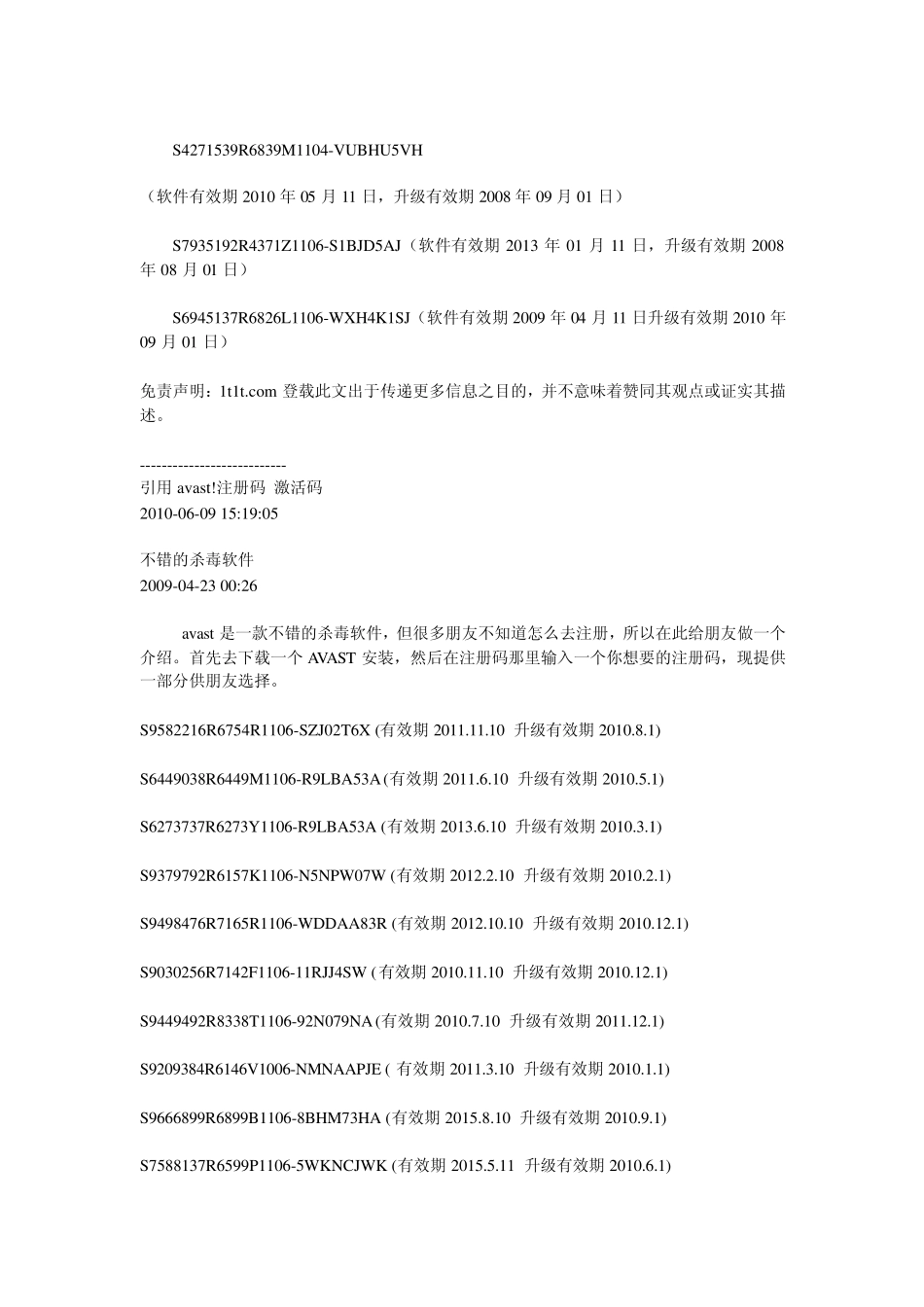 S4271539R6839M1104-VUBHU5VH

（软件有效期 2010 年 05 月 11 日，升级有效期 2008 年 09 月 01 日）

S7935192R4371Z1106-S1BJD5AJ（软件有效期 2013 年 01 月 11 日，升级有效期 2008 年 08 月 01 日）

S6945137R6826L1106-WXH4K1SJ（软件有效期 2009 年 04 月 11 日升级有效期 2010 年 09 月 01 日）

免责声明：1t1t.com 登载此文出于传递更多信息之目的，并不意味着赞同其观点或证实其描述。

---------------------------
引用 avast!注册码 激活码
2010-06-09 15:19:05

不错的杀毒软件
2009-04-23 00:26

avast 是一款不错的杀毒软件，但很多朋友不知道怎么去注册，所以在此给朋友做一个介绍。首先去下载一个 AVAST 安装，然后在注册码那里输入一个你想要的注册码，现提供一部分供朋友选择。

S9582216R6754R1106-SZJ02T6X (有效期 2011.11.10 升级有效期 2010.8.1)

S6449038R6449M1106-R9LBA53A (有效期 2011.6.10 升级有效期 2010.5.1)

S6273737R6273Y1106-R9LBA53A (有效期 2013.6.10 升级有效期 2010.3.1)

S9379792R6157K1106-N5NPW07W (有效期 2012.2.10 升级有效期 2010.2.1)

S9498476R7165R1106-WDDAA83R (有效期 2012.10.10 升级有效期 2010.12.1)

S9030256R7142F1106-11RJJ4SW (有效期 2010.11.10 升级有效期 2010.12.1)

S9449492R8338T1106-92N079NA (有效期 2010.7.10 升级有效期 2011.12.1)

S9209384R6146V1006-NMNAAPJE ( 有效期 2011.3.10 升级有效期 2010.1.1)

S9666899R6899B1106-8BHM73HA (有效期 2015.8.10 升级有效期 2010.9.1)

S7588137R6599P1106-5WKNCJWK (有效期 2015.5.11 升级有效期 2010.6.1)